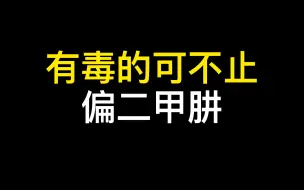 有毒的可不止
偏二甲肼